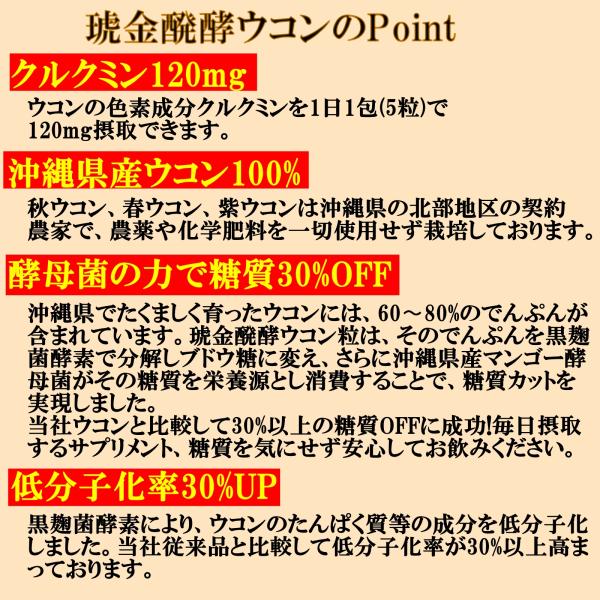 琥金醗酵ウコンのPoint

クルクミン120mg

ウコンの色素成分クルクミンを1日1包(5粒)で120mg摂取できます。

沖縄県産ウコン100%

秋ウコン、春ウコン、紫ウコンは沖縄県の北部地区の契約農家で、農薬や化学肥料を一切使用せず栽培しております。

酵母菌の力で糖質30%OFF

沖縄県でたくましく育ったウコンには、60～80%のでんぷんが含まれています。琥金醗酵ウコン粒は、そのでんぷんを黒麹菌酵素で分解しブドウ糖に変え、さらに沖縄県産マンゴー酵母菌がその糖質を栄養源とし消費することで、糖質カットを実現しました。
当社ウコンと比較して30%以上の糖質OFFに成功!毎日摂取するサプリメント、糖質を気にせず安心してお飲みください。

低分子化率30%UP

黒麹菌酵素により、ウコンのたんぱく質等の成分を低分子化しました。当社従来品と比較して低分子化率が30%以上高まっております。